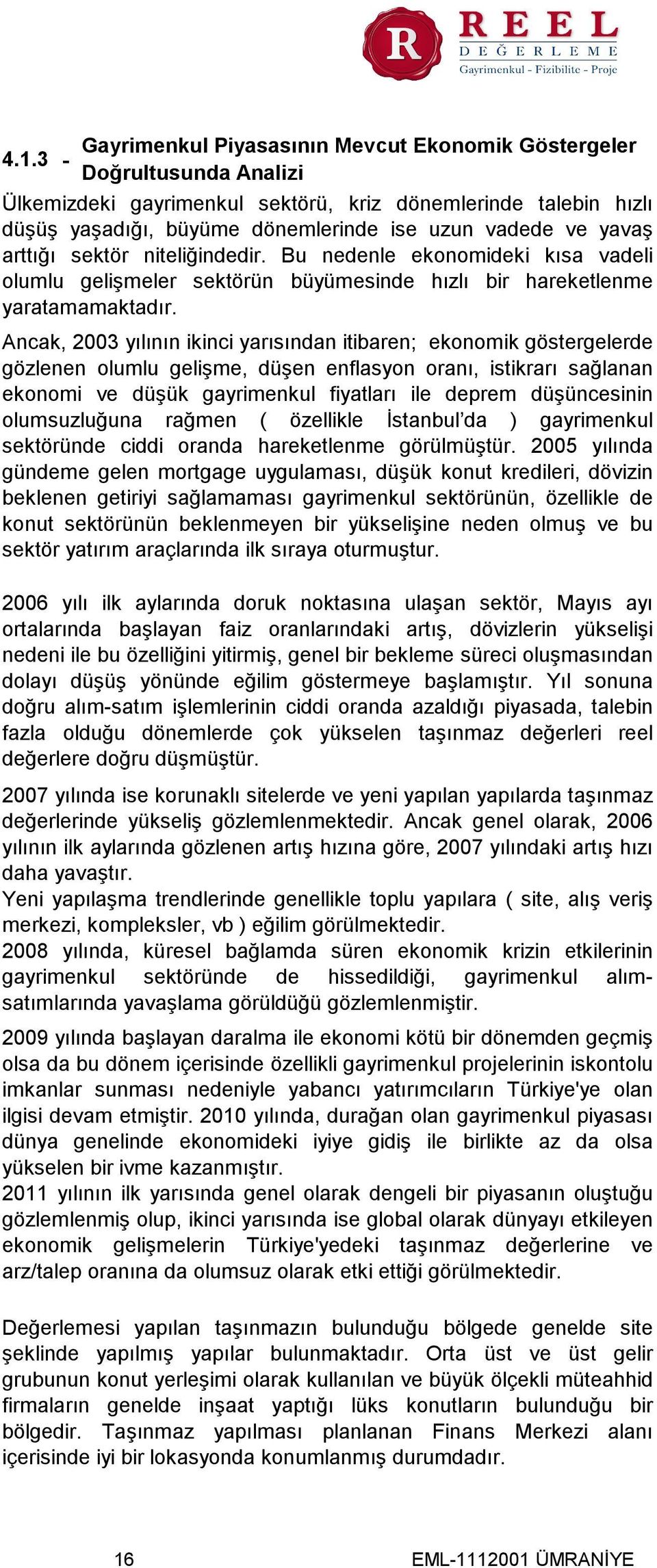 R REEL DEĞERLEME
Gayrimenkul - Fizibilite - Proje

4.1.3 - Gayrimenkul Piyasasının Mevcut Ekonomik Göstergeler Doğrultusunda Analizi

Ülkemizdeki gayrimenkul sektörü, kriz dönemlerinde talebin hızlı düşüş yaşadığı, büyüme dönemlerinde ise uzun vadede ve yavaş arttığı sektör niteliğindedir. Bu nedenle ekonomideki kısa vadeli olumlu gelişmeler sektörün büyümesinde hızlı bir hareketlenme yaratamamaktadır.

Ancak, 2003 yılının ikinci yarısından itibaren; ekonomik göstergelerde gözlenen olumlu gelişme, düşen enflasyon oranı, istikrarı sağlanan ekonomi ve düşük gayrimenkul fiyatları ile deprem düşüncesinin olumsuzluğuna rağmen ( özellikle İstanbul'da ) gayrimenkul sektöründe ciddi oranda hareketlenme görülmüştür. 2005 yılında gündeme gelen mortgage uygulaması, düşük konut kredileri, dövizin beklenen getiriyi sağlamaması gayrimenkul sektörünün, özellikle de konut sektörünün beklenmeyen bir yükselişine neden olmuş ve bu sektör yatırım araçlarında ilk sıraya oturmuştur.

2006 yılı ilk aylarında doruk noktasına ulaşan sektör, Mayıs ayı ortalarında başlayan faiz oranlarındaki artış, dövizlerin yükselişi nedeni ile bu özelliğini yitirmiş, genel bir bekleme süreci oluşmasından dolayı düşüş yönünde eğilim göstermeye başlamıştır. Yıl sonuna doğru alım-satım işlemlerinin ciddi oranda azaldığı piyasada, talebin fazla olduğu dönemlerde çok yükselen taşınmaz değerleri reel değerlere doğru düşmüştür.

2007 yılında ise korunaklı sitelerde ve yeni yapılan yapılarda taşınmaz değerlerinde yükseliş gözlemlenmektedir. Ancak genel olarak, 2006 yılının ilk aylarında gözlenen artış hızına göre, 2007 yılındaki artış hızı daha yavaştır.
Yeni yapılaşma trendlerinde genellikle toplu yapılara ( site, alış veriş merkezi, kompleksler, vb ) eğilim görülmektedir.
2008 yılında, küresel bağlamda süren ekonomik krizin etkilerinin gayrimenkul sektöründe de hissedildiği, gayrimenkul alım-satımlarında yavaşlama görüldüğü gözlemlenmiştir.

2009 yılında başlayan daralma ile ekonomi kötü bir dönemden geçmiş olsa da bu dönem içerisinde özellikli gayrimenkul projelerinin iskontolu imkanlar sunması nedeniyle yabancı yatırımcıların Türkiye'ye olan ilgisi devam etmiştir. 2010 yılında, durağan olan gayrimenkul piyasası dünya genelinde ekonomideki iyiye gidiş ile birlikte az da olsa yükselen bir ivme kazanmıştır.
2011 yılının ilk yarısında genel olarak dengeli bir piyasanın oluştuğu gözlemlenmiş olup, ikinci yarısında ise global olarak dünyayı etkileyen ekonomik gelişmelerin Türkiye'yedeki taşınmaz değerlerine ve arz/talep oranına da olumsuz olarak etki ettiği görülmektedir.

Değerlemesi yapılan taşınmazın bulunduğu bölgede genelde site şeklinde yapılmış yapılar bulunmaktadır. Orta üst ve üst gelir grubunun konut yerleşimi olarak kullanılan ve büyük ölçekli müteahhid firmaların genelde inşaat yaptığı lüks konutların bulunduğu bir bölgedir. Taşınmaz yapılması planlanan Finans Merkezi alanı içerisinde iyi bir lokasyonda konumlanmış durumdadır.

16 EML-1112001 ÜMRANİYE